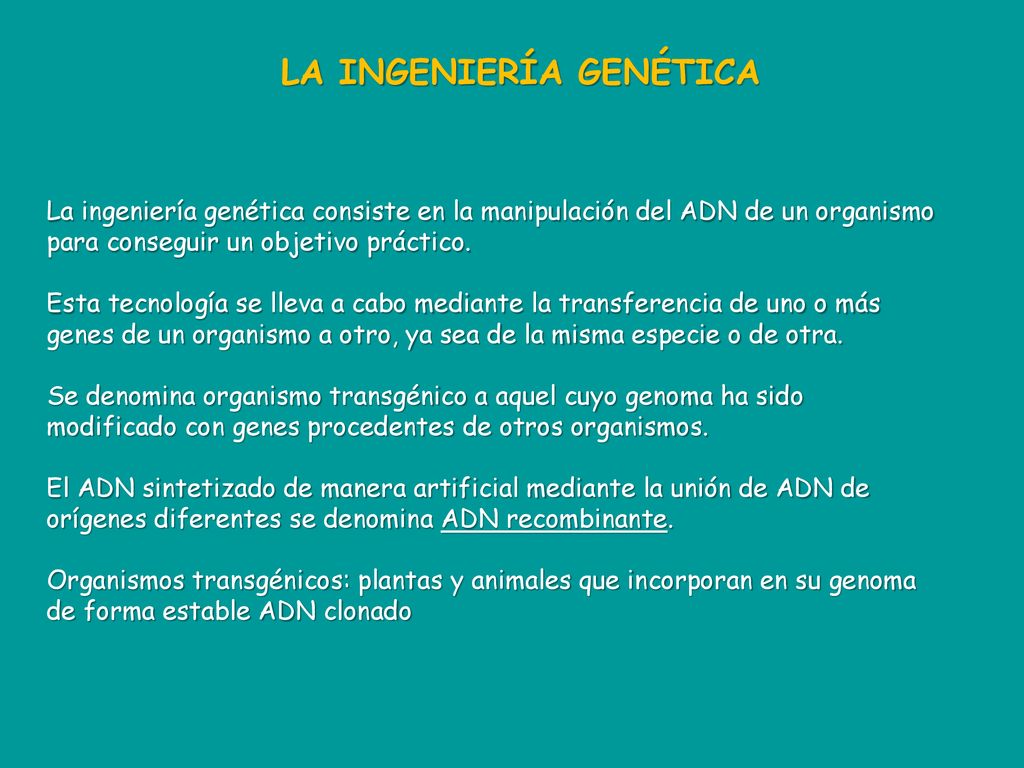 LA INGENIERÍA GENÉTICA

La ingeniería genética consiste en la manipulación del ADN de un organismo para conseguir un objetivo práctico.

Esta tecnología se lleva a cabo mediante la transferencia de uno o más genes de un organismo a otro, ya sea de la misma especie o de otra.

Se denomina organismo transgénico a aquel cuyo genoma ha sido modificado con genes procedentes de otros organismos.

El ADN sintetizado de manera artificial mediante la unión de ADN de orígenes diferentes se denomina ADN recombinante.

Organismos transgénicos: plantas y animales que incorporan en su genoma de forma estable ADN clonado